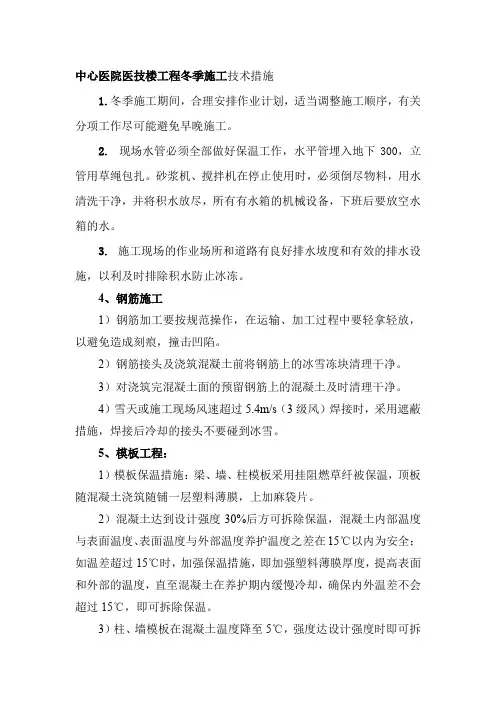 中心医院医技楼工程冬季施工技术措施

1. 冬季施工期间，合理安排作业计划，适当调整施工顺序，有关分项工作尽可能避免早晚施工。

2. 现场水管必须全部做好保温工作，水平管埋入地下 300，立管用草绳包扎。砂浆机、搅拌机在停止使用时，必须倒尽物料，用水清洗干净，并将积水放尽，所有有水箱的机械设备，下班后要放空水箱的水。

3. 施工现场的作业场所和道路有良好排水坡度和有效的排水设施，以利及时排除积水防止冰冻。

4、钢筋施工

1）钢筋加工要按规范操作，在运输、加工过程中要轻拿轻放，以避免造成刻痕，撞击凹陷。

2）钢筋接头及浇筑混凝土前将钢筋上的冰雪冻块清理干净。

3）对浇筑完混凝土面的预留钢筋上的混凝土及时清理干净。

4）雪天或施工现场风速超过 5.4m/s（3 级风）焊接时，采用遮蔽措施，焊接后冷却的接头不要碰到冰雪。

5、模板工程：

1）模板保温措施：梁、墙、柱模板采用挂阻燃草纤被保温，顶板随混凝土浇筑随铺一层塑料薄膜，上加麻袋片。

2）混凝土达到设计强度 30%后方可拆除保温，混凝土内部温度与表面温度、表面温度与外部温度养护温度之差在 15℃以内为安全；如温差超过 15℃时，加强保温措施，即加强塑料薄膜厚度，提高表面和外部的温度，直至混凝土在养护期内缓慢冷却，确保内外温差不会超过 15℃，即可拆除保温。

3）柱、墙模板在混凝土温度降至 5℃，强度达设计强度时即可拆